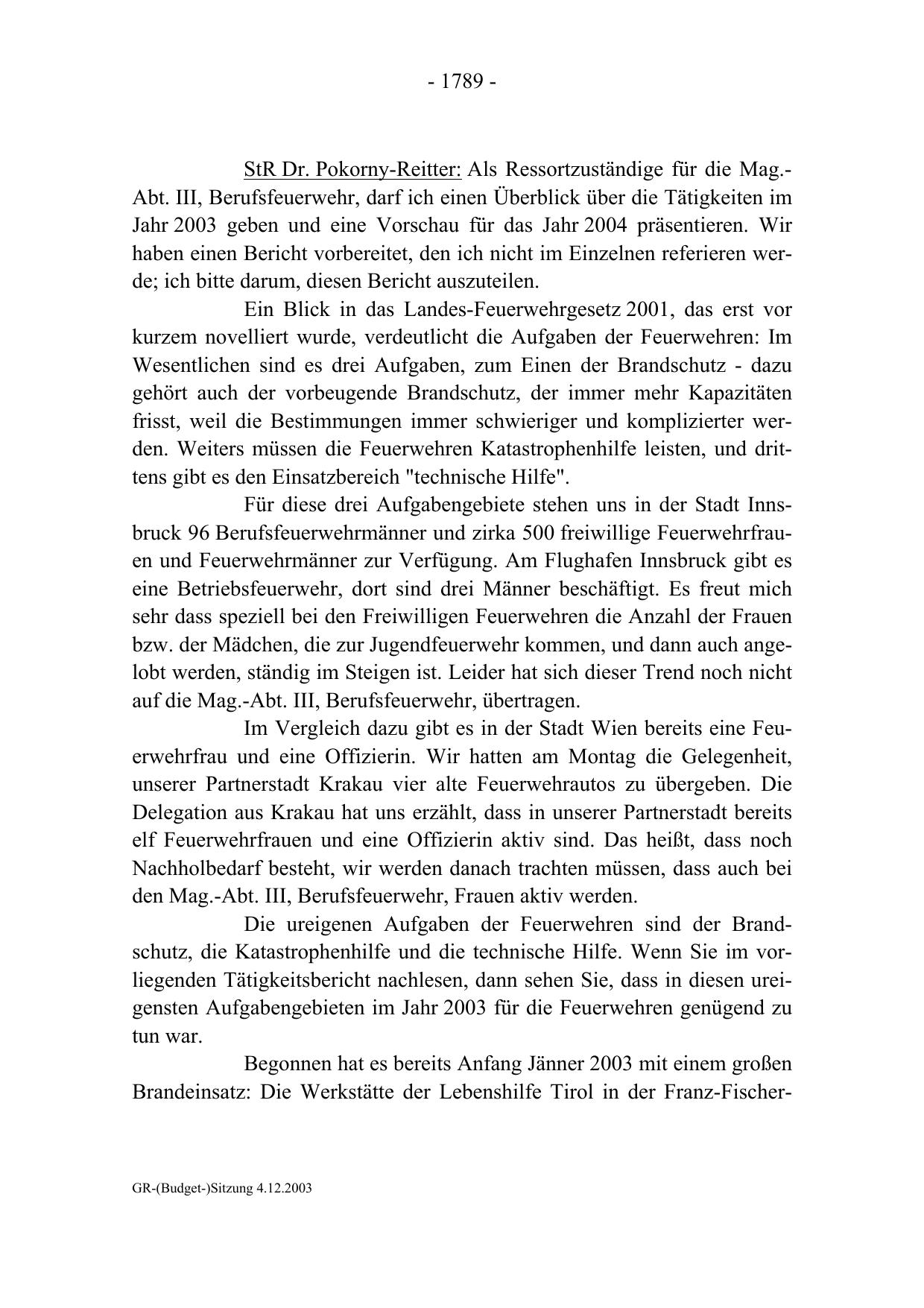 - 1789 -

StR Dr. Pokorny-Reitter: Als Ressortzuständige für die Mag.-Abt. III, Berufsfeuerwehr, darf ich einen Überblick über die Tätigkeiten im Jahr 2003 geben und eine Vorschau für das Jahr 2004 präsentieren. Wir haben einen Bericht vorbereitet, den ich nicht im Einzelnen referieren werde; ich bitte darum, diesen Bericht auszuteilen.

Ein Blick in das Landes-Feuerwehrgesetz 2001, das erst vor kurzem novelliert wurde, verdeutlicht die Aufgaben der Feuerwehren: Im Wesentlichen sind es drei Aufgaben, zum Einen der Brandschutz - dazu gehört auch der vorbeugende Brandschutz, der immer mehr Kapazitäten frisst, weil die Bestimmungen immer schwieriger und komplizierter werden. Weiters müssen die Feuerwehren Katastrophenhilfe leisten, und drittens gibt es den Einsatzbereich "technische Hilfe".

Für diese drei Aufgabengebiete stehen uns in der Stadt Innsbruck 96 Berufsfeuerwehrmänner und zirka 500 freiwillige Feuerwehrfrauen und Feuerwehrmänner zur Verfügung. Am Flughafen Innsbruck gibt es eine Betriebsfeuerwehr, dort sind drei Männer beschäftigt. Es freut mich sehr dass speziell bei den Freiwilligen Feuerwehren die Anzahl der Frauen bzw. der Mädchen, die zur Jugendfeuerwehr kommen, und dann auch angelobt werden, ständig im Steigen ist. Leider hat sich dieser Trend noch nicht auf die Mag.-Abt. III, Berufsfeuerwehr, übertragen.

Im Vergleich dazu gibt es in der Stadt Wien bereits eine Feuerwehrfrau und eine Offizierin. Wir hatten am Montag die Gelegenheit, unserer Partnerstadt Krakau vier alte Feuerwehrautos zu übergeben. Die Delegation aus Krakau hat uns erzählt, dass in unserer Partnerstadt bereits elf Feuerwehrfrauen und eine Offizierin aktiv sind. Das heißt, dass noch Nachholbedarf besteht, wir werden danach trachten müssen, dass auch bei den Mag.-Abt. III, Berufsfeuerwehr, Frauen aktiv werden.

Die ureigenen Aufgaben der Feuerwehren sind der Brandschutz, die Katastrophenhilfe und die technische Hilfe. Wenn Sie im vorliegenden Tätigkeitsbericht nachlesen, dann sehen Sie, dass in diesen ureigensten Aufgabengebieten im Jahr 2003 für die Feuerwehren genügend zu tun war.

Begonnen hat es bereits Anfang Jänner 2003 mit einem großen Brandeinsatz: Die Werkstätte der Lebenshilfe Tirol in der Franz-Fischer-

GR-(Budget-)Sitzung 4.12.2003